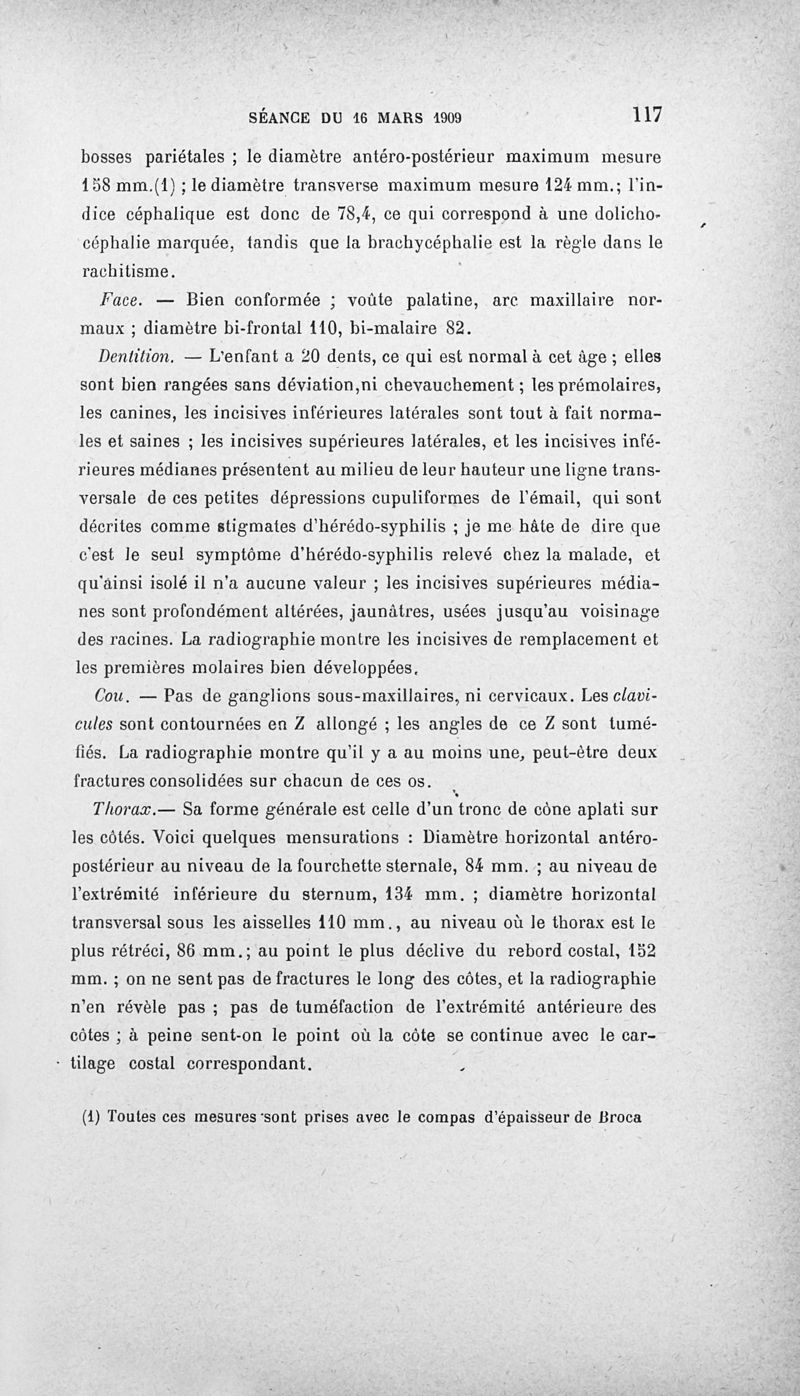 SÉANCE DU 16 MARS 1909 117

bosses pariétales ; le diamètre antéro-postérieur maximum mesure 158 mm.(1) ; le diamètre transverse maximum mesure 124 mm.; l'indice céphalique est donc de 78,4, ce qui correspond à une dolichocéphalie marquée, tandis que la brachycéphalie est la règle dans le rachitisme.

Face. — Bien conformée ; voûte palatine, arc maxillaire normaux ; diamètre bi-frontal 110, bi-malaire 82.

Dentition. — L'enfant a 20 dents, ce qui est normal à cet âge ; elles sont bien rangées sans déviation,ni chevauchement ; les prémolaires, les canines, les incisives inférieures latérales sont tout à fait normales et saines ; les incisives supérieures latérales, et les incisives inférieures médianes présentent au milieu de leur hauteur une ligne transversale de ces petites dépressions cupuliformes de l'émail, qui sont décrites comme stigmates d'hérédo-syphilis ; je me hâte de dire que c'est le seul symptôme d'hérédo-syphilis relevé chez la malade, et qu'ainsi isolé il n'a aucune valeur ; les incisives supérieures médianes sont profondément altérées, jaunâtres, usées jusqu'au voisinage des racines. La radiographie montre les incisives de remplacement et les premières molaires bien développées.

Cou. — Pas de ganglions sous-maxillaires, ni cervicaux. Les clavicules sont contournées en Z allongé ; les angles de ce Z sont tuméfiés. La radiographie montre qu'il y a au moins une, peut-être deux fractures consolidées sur chacun de ces os.

Thorax.— Sa forme générale est celle d'un tronc de cône aplati sur les côtés. Voici quelques mensurations : Diamètre horizontal antéro-postérieur au niveau de la fourchette sternale, 84 mm. ; au niveau de l'extrémité inférieure du sternum, 134 mm. ; diamètre horizontal transversal sous les aisselles 110 mm., au niveau où le thorax est le plus rétréci, 86 mm.; au point le plus déclive du rebord costal, 152 mm. ; on ne sent pas de fractures le long des côtes, et la radiographie n'en révèle pas ; pas de tuméfaction de l'extrémité antérieure des côtes ; à peine sent-on le point où la côte se continue avec le cartilage costal correspondant.

(1) Toutes ces mesures sont prises avec le compas d'épaisseur de Broca